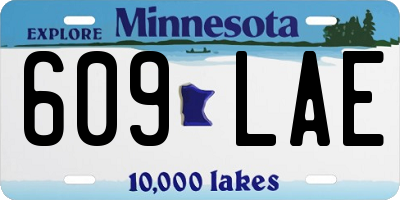 EXPLORE Minnesota

609 LAE

10,000 lakes